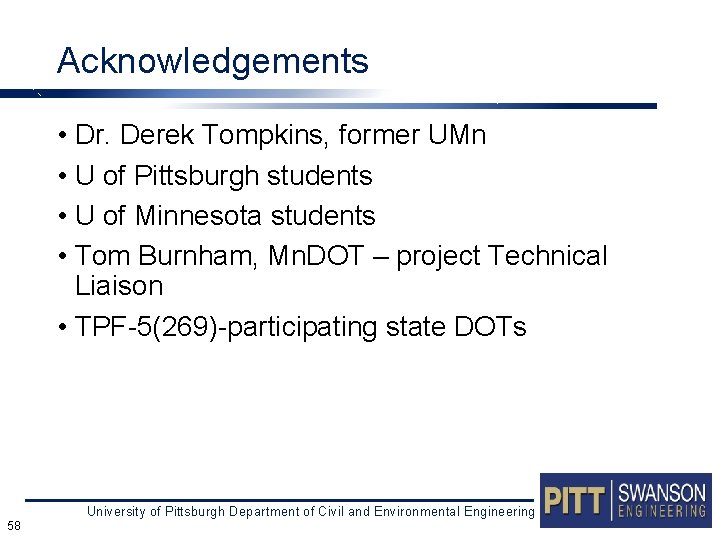 Acknowledgements

• Dr. Derek Tompkins, former UMn
• U of Pittsburgh students
• U of Minnesota students
• Tom Burnham, MnDOT – project Technical Liaison
• TPF-5(269)-participating state DOTs

University of Pittsburgh Department of Civil and Environmental Engineering

PITT SWANSON ENGINEERING

58